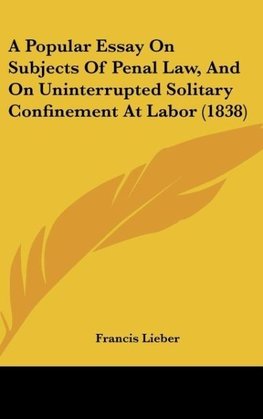 A Popular Essay On Subjects Of Penal Law, And On Uninterrupted Solitary Confinement At Labor (1838)

Francis Lieber